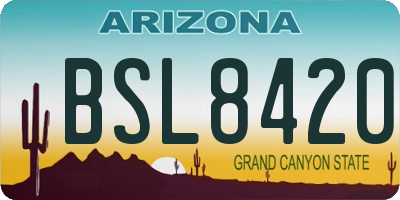 ARIZONA

BSL8420

GRAND CANYON STATE